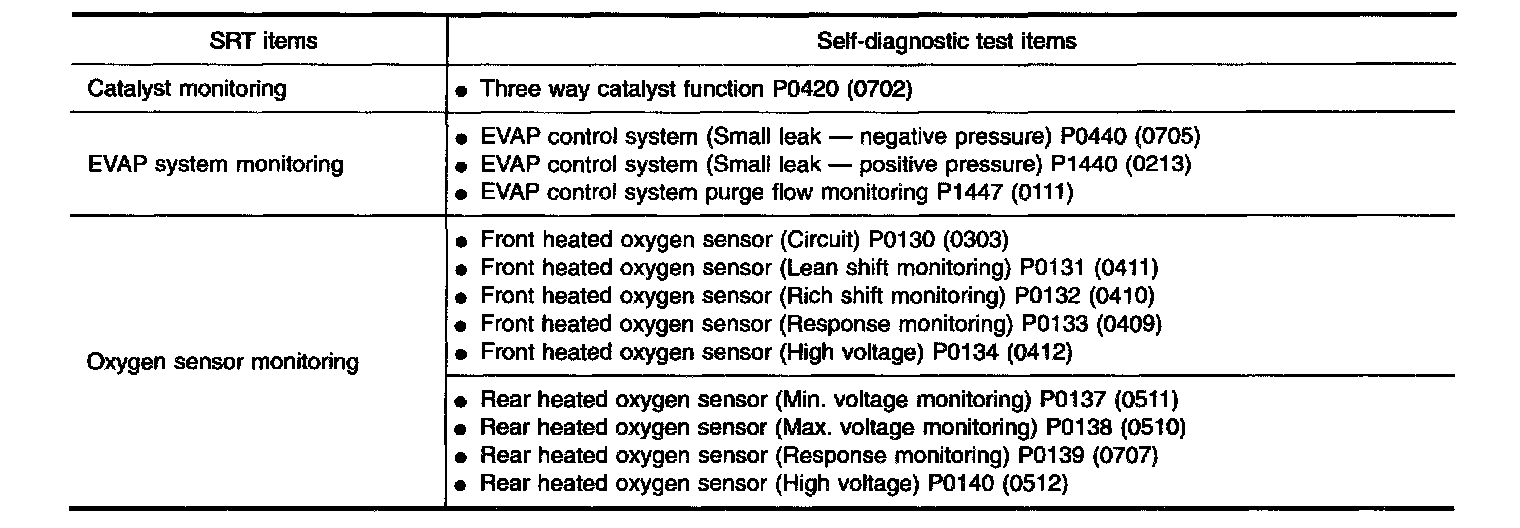 | SRT items | Self-diagnostic test items |
|---|---|
| Catalyst monitoring | • Three way catalyst function P0420 (0702) |
| EVAP system monitoring | • EVAP control system (Small leak — negative pressure) P0440 (0705) • EVAP control system (Small leak — positive pressure) P1440 (0213) • EVAP control system purge flow monitoring P1447 (0111) |
| Oxygen sensor monitoring | • Front heated oxygen sensor (Circuit) P0130 (0303) • Front heated oxygen sensor (Lean shift monitoring) P0131 (0411) • Front heated oxygen sensor (Rich shift monitoring) P0132 (0410) • Front heated oxygen sensor (Response monitoring) P0133 (0409) • Front heated oxygen sensor (High voltage) P0134 (0412) |
| | • Rear heated oxygen sensor (Min. voltage monitoring) P0137 (0511) • Rear heated oxygen sensor (Max. voltage monitoring) P0138 (0510) • Rear heated oxygen sensor (Response monitoring) P0139 (0707) • Rear heated oxygen sensor (High voltage) P0140 (0512) |